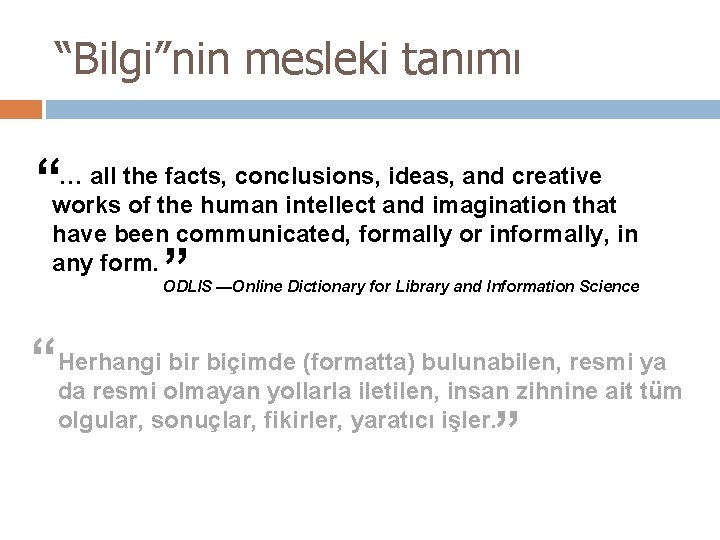 “Bilgi”nin mesleki tanımı

“… all the facts, conclusions, ideas, and creative works of the human intellect and imagination that have been communicated, formally or informally, in any form.”

ODLIS —Online Dictionary for Library and Information Science

“Herhangi bir biçimde (formatta) bulunabilen, resmi ya da resmi olmayan yollarla iletilen, insan zihnine ait tüm olgular, sonuçlar, fikirler, yaratıcı işler.”